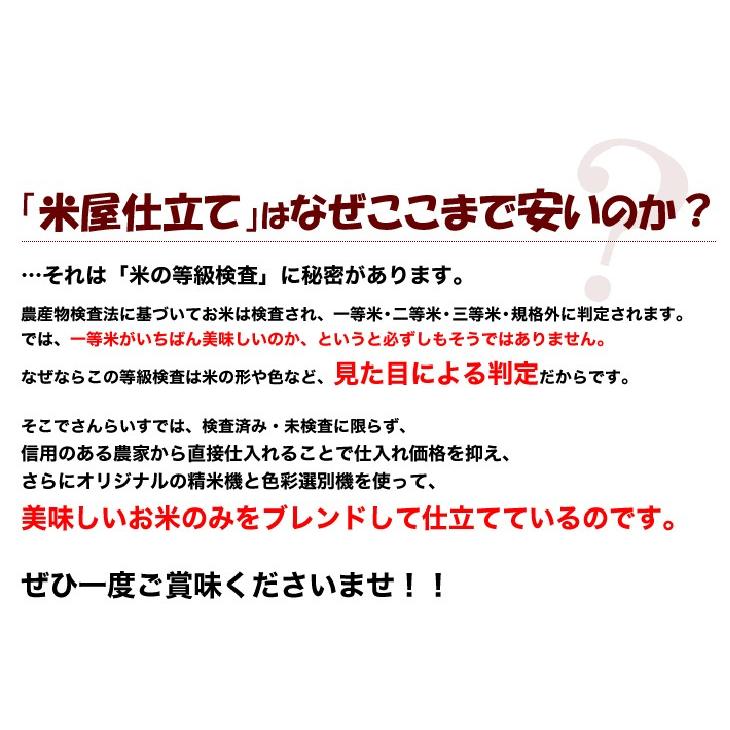 「米屋仕立て」はなぜここまで安いのか？

…それは「米の等級検査」に秘密があります。

農産物検査法に基づいてお米は検査され、一等米・二等米・三等米・規格外に判定されます。
では、一等米がいちばん美味しいのか、というと必ずしもそうではありません。

なぜならこの等級検査は米の形や色など、見た目による判定だからです。

そこでさんらいすでは、検査済み・未検査に限らず、
信用のある農家から直接仕入れることで仕入れ価格を抑え、
さらにオリジナルの精米機と色彩選別機を使って、
美味しいお米のみをブレンドして仕立てているのです。

ぜひ一度ご賞味くださいませ！！